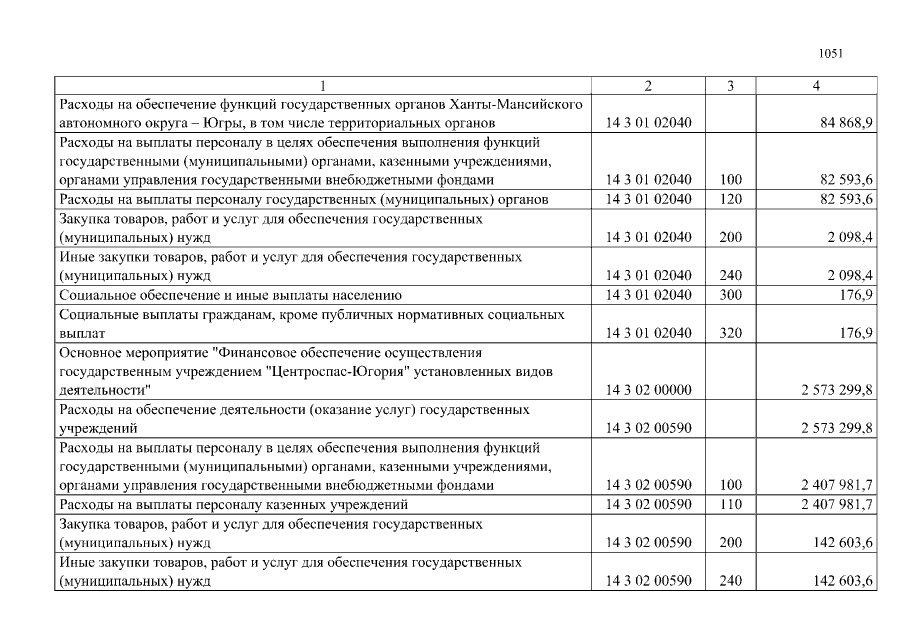 1051

| 1 | 2 | 3 | 4 |
|---|---|---|---|
| Расходы на обеспечение функций государственных органов Ханты-Мансийского автономного округа – Югры, в том числе территориальных органов | 14 3 01 02040 | | 84 868,9 |
| Расходы на выплаты персоналу в целях обеспечения выполнения функций государственными (муниципальными) органами, казенными учреждениями, органами управления государственными внебюджетными фондами | 14 3 01 02040 | 100 | 82 593,6 |
| Расходы на выплаты персоналу государственных (муниципальных) органов | 14 3 01 02040 | 120 | 82 593,6 |
| Закупка товаров, работ и услуг для обеспечения государственных (муниципальных) нужд | 14 3 01 02040 | 200 | 2 098,4 |
| Иные закупки товаров, работ и услуг для обеспечения государственных (муниципальных) нужд | 14 3 01 02040 | 240 | 2 098,4 |
| Социальное обеспечение и иные выплаты населению | 14 3 01 02040 | 300 | 176,9 |
| Социальные выплаты гражданам, кроме публичных нормативных социальных выплат | 14 3 01 02040 | 320 | 176,9 |
| Основное мероприятие "Финансовое обеспечение осуществления государственным учреждением "Центроспас-Югория" установленных видов деятельности" | 14 3 02 00000 | | 2 573 299,8 |
| Расходы на обеспечение деятельности (оказание услуг) государственных учреждений | 14 3 02 00590 | | 2 573 299,8 |
| Расходы на выплаты персоналу в целях обеспечения выполнения функций государственными (муниципальными) органами, казенными учреждениями, органами управления государственными внебюджетными фондами | 14 3 02 00590 | 100 | 2 407 981,7 |
| Расходы на выплаты персоналу казенных учреждений | 14 3 02 00590 | 110 | 2 407 981,7 |
| Закупка товаров, работ и услуг для обеспечения государственных (муниципальных) нужд | 14 3 02 00590 | 200 | 142 603,6 |
| Иные закупки товаров, работ и услуг для обеспечения государственных (муниципальных) нужд | 14 3 02 00590 | 240 | 142 603,6 |